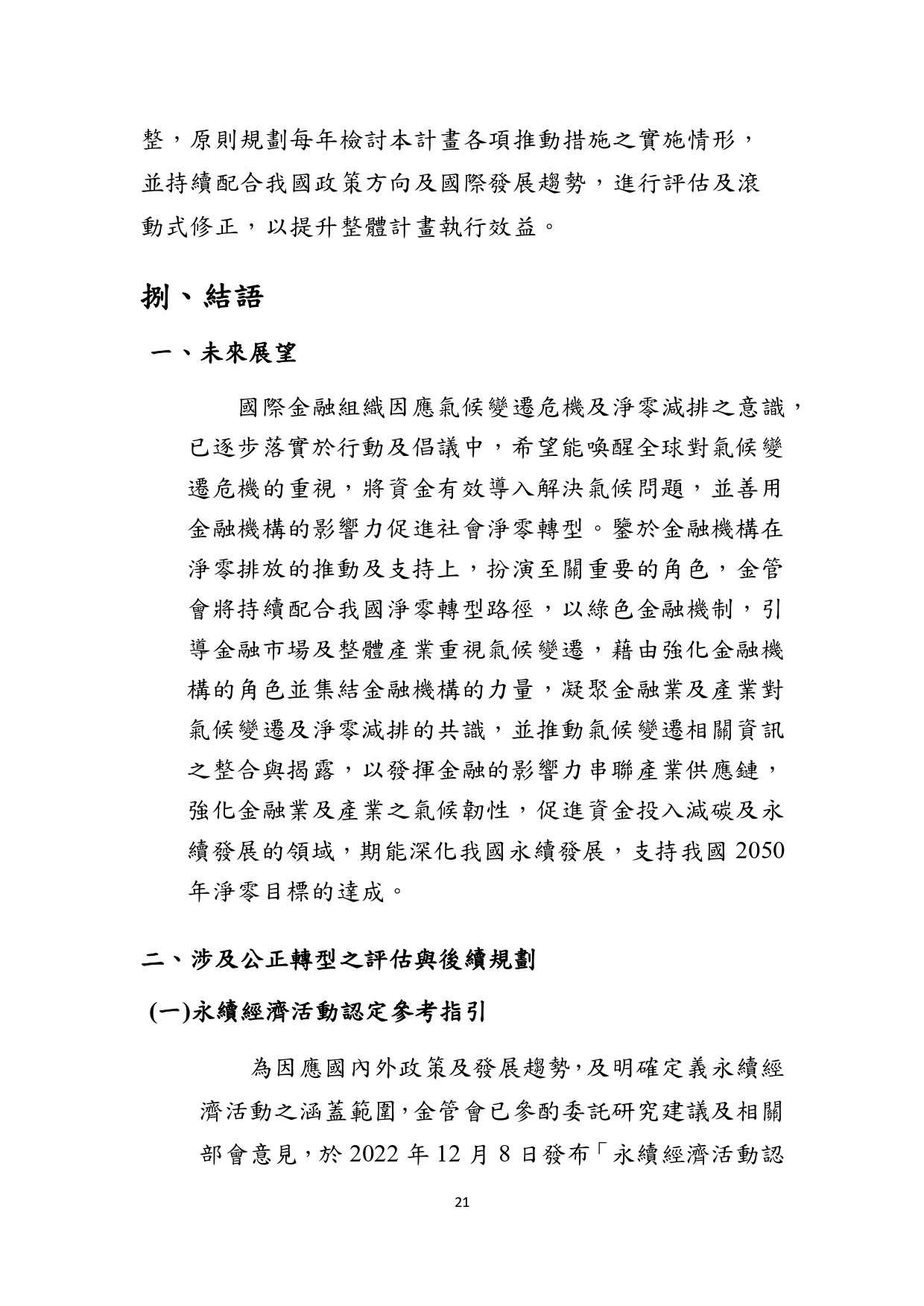 整，原則規劃每年檢討本計畫各項推動措施之實施情形，並持續配合我國政策方向及國際發展趨勢，進行評估及滾動式修正，以提升整體計畫執行效益。

捌、結語

一、未來展望

國際金融組織因應氣候變遷危機及淨零減排之意識，已逐步落實於行動及倡議中，希望能喚醒全球對氣候變遷危機的重視，將資金有效導入解決氣候問題，並善用金融機構的影響力促進社會淨零轉型。鑒於金融機構在淨零排放的推動及支持上，扮演至關重要的角色，金管會將持續配合我國淨零轉型路徑，以綠色金融機制，引導金融市場及整體產業重視氣候變遷，藉由強化金融機構的角色並集結金融機構的力量，凝聚金融業及產業對氣候變遷及淨零減排的共識，並推動氣候變遷相關資訊之整合與揭露，以發揮金融的影響力串聯產業供應鏈，強化金融業及產業之氣候韌性，促進資金投入減碳及永續發展的領域，期能深化我國永續發展，支持我國 2050 年淨零目標的達成。

二、涉及公正轉型之評估與後續規劃

(一)永續經濟活動認定參考指引

為因應國內外政策及發展趨勢，及明確定義永續經濟活動之涵蓋範圍，金管會已參酌委託研究建議及相關部會意見，於 2022 年 12 月 8 日發布「永續經濟活動認

21